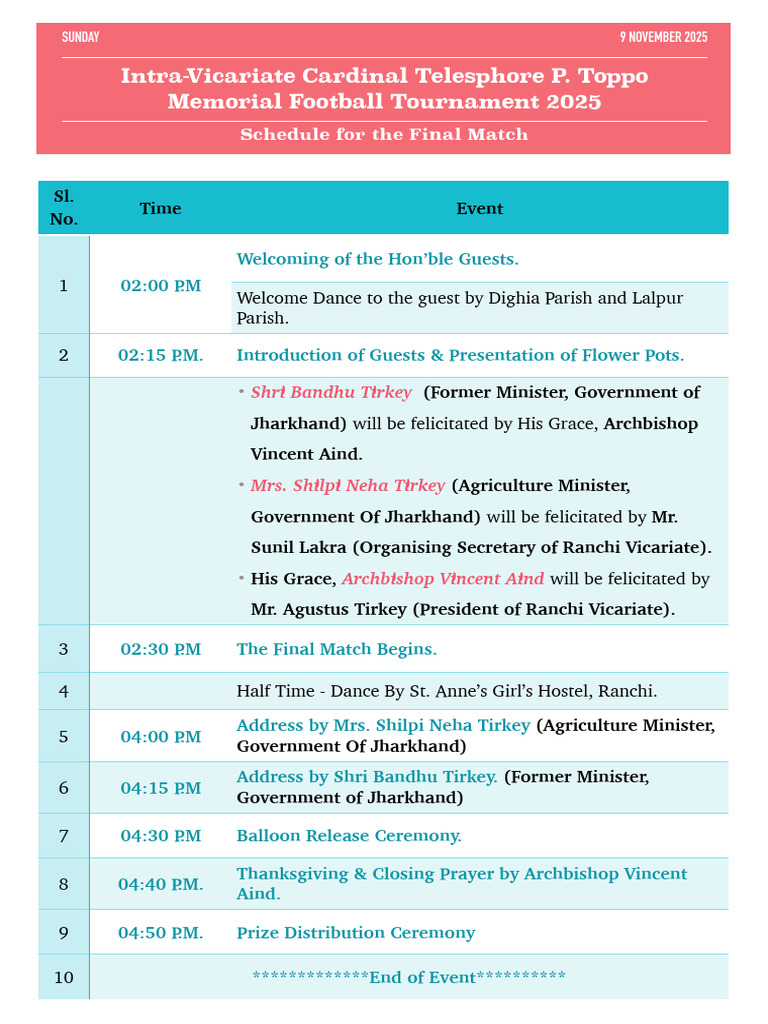 SUNDAY

9 NOVEMBER 2025

Intra-Vicariate Cardinal Telesphore P. Toppo Memorial Football Tournament 2025

Schedule for the Final Match

| Sl. No. | Time | Event |
|---|---|---|
| 1 | 02:00 P.M | Welcoming of the Hon'ble Guests. |
| | | Welcome Dance to the guest by Dighia Parish and Lalpur Parish. |
| 2 | 02:15 P.M. | Introduction of Guests & Presentation of Flower Pots. |
| | | • Shri Bandhu Tirkey (Former Minister, Government of Jharkhand) will be felicitated by His Grace, Archbishop Vincent Aind. • Mrs. Shilpi Neha Tirkey (Agriculture Minister, Government Of Jharkhand) will be felicitated by Mr. Sunil Lakra (Organising Secretary of Ranchi Vicariate). • His Grace, Archbishop Vincent Aind will be felicitated by Mr. Agustus Tirkey (President of Ranchi Vicariate). |
| 3 | 02:30 P.M | The Final Match Begins. |
| 4 | | Half Time - Dance By St. Anne's Girl's Hostel, Ranchi. |
| 5 | 04:00 P.M | Address by Mrs. Shilpi Neha Tirkey (Agriculture Minister, Government Of Jharkhand) |
| 6 | 04:15 P.M | Address by Shri Bandhu Tirkey. (Former Minister, Government of Jharkhand) |
| 7 | 04:30 P.M | Balloon Release Ceremony. |
| 8 | 04:40 P.M. | Thanksgiving & Closing Prayer by Archbishop Vincent Aind. |
| 9 | 04:50 P.M. | Prize Distribution Ceremony |
| 10 | | *************End of Event********** |